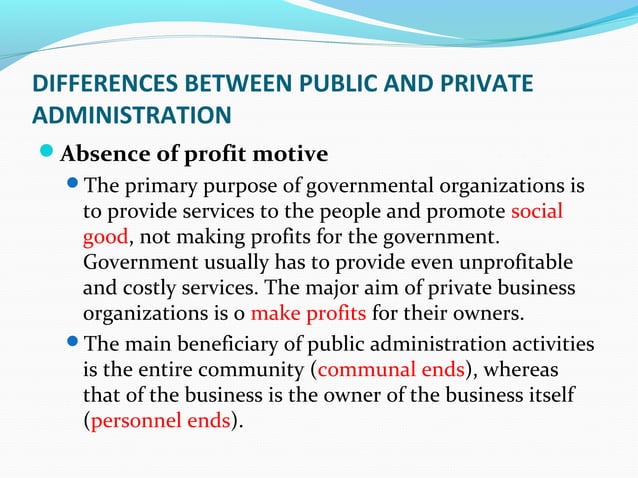 DIFFERENCES BETWEEN PUBLIC AND PRIVATE ADMINISTRATION

Absence of profit motive

The primary purpose of governmental organizations is to provide services to the people and promote social good, not making profits for the government. Government usually has to provide even unprofitable and costly services. The major aim of private business organizations is o make profits for their owners.

The main beneficiary of public administration activities is the entire community (communal ends), whereas that of the business is the owner of the business itself (personnel ends).